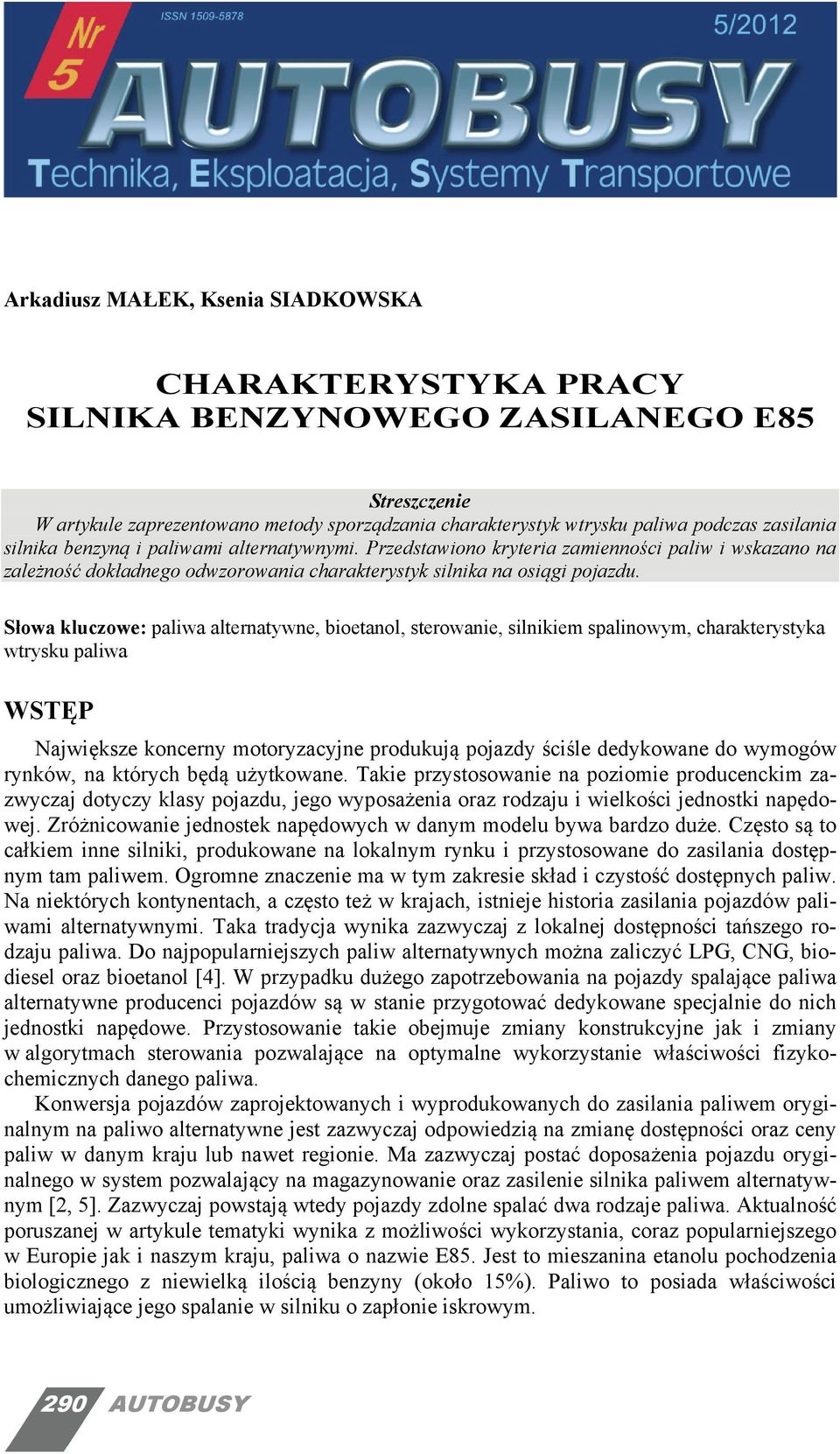 Nr 5

ISSN 1509-5878

5/2012

AUTOBUSY

Technika, Eksploatacja, Systemy Transportowe

Arkadiusz MAŁEK, Ksenia SIADKOWSKA

CHARAKTERYSTYKA PRACY SILNIKA BENZYNOWEGO ZASILANEGO E85

Streszczenie

W artykule zaprezentowano metody sporządzania charakterystyk wtrysku paliwa podczas zasilania silnika benzyną i paliwami alternatywnymi. Przedstawiono kryteria zamienności paliw i wskazano na zależność dokładnego odwzorowania charakterystyk silnika na osiągi pojazdu.

Słowa kluczowe: paliwa alternatywne, bioetanol, sterowanie, silnikiem spalinowym, charakterystyka wtrysku paliwa

WSTĘP

Największe koncerny motoryzacyjne produkują pojazdy ściśle dedykowane do wymogów rynków, na których będą użytkowane. Takie przystosowanie na poziomie producenckim zazwyczaj dotyczy klasy pojazdu, jego wyposażenia oraz rodzaju i wielkości jednostki napędowej. Zróżnicowanie jednostek napędowych w danym modelu bywa bardzo duże. Często są to całkiem inne silniki, produkowane na lokalnym rynku i przystosowane do zasilania dostępnym tam paliwem. Ogromne znaczenie ma w tym zakresie skład i czystość dostępnych paliw. Na niektórych kontynentach, a często też w krajach, istnieje historia zasilania pojazdów paliwami alternatywnymi. Taka tradycja wynika zazwyczaj z lokalnej dostępności tańszego rodzaju paliwa. Do najpopularniejszych paliw alternatywnych można zaliczyć LPG, CNG, biodiesel oraz bioetanol [4]. W przypadku dużego zapotrzebowania na pojazdy spalające paliwa alternatywne producenci pojazdów są w stanie przygotować dedykowane specjalnie do nich jednostki napędowe. Przystosowanie takie obejmuje zmiany konstrukcyjne jak i zmiany w algorytmach sterowania pozwalające na optymalne wykorzystanie właściwości fizykochemicznych danego paliwa.

Konwersja pojazdów zaprojektowanych i wyprodukowanych do zasilania paliwem oryginalnym na paliwo alternatywne jest zazwyczaj odpowiedzią na zmianę dostępności oraz ceny paliw w danym kraju lub nawet regionie. Ma zazwyczaj postać doposażenia pojazdu oryginalnego w system pozwalający na magazynowanie oraz zasilenie silnika paliwem alternatywnym [2, 5]. Zazwyczaj powstają wtedy pojazdy zdolne spalać dwa rodzaje paliwa. Aktualność poruszanej w artykule tematyki wynika z możliwości wykorzystania, coraz popularniejszego w Europie jak i naszym kraju, paliwa o nazwie E85. Jest to mieszanina etanolu pochodzenia biologicznego z niewielką ilością benzyny (około 15%). Paliwo to posiada właściwości umożliwiające jego spalanie w silniku o zapłonie iskrowym.

290 AUTOBUSY